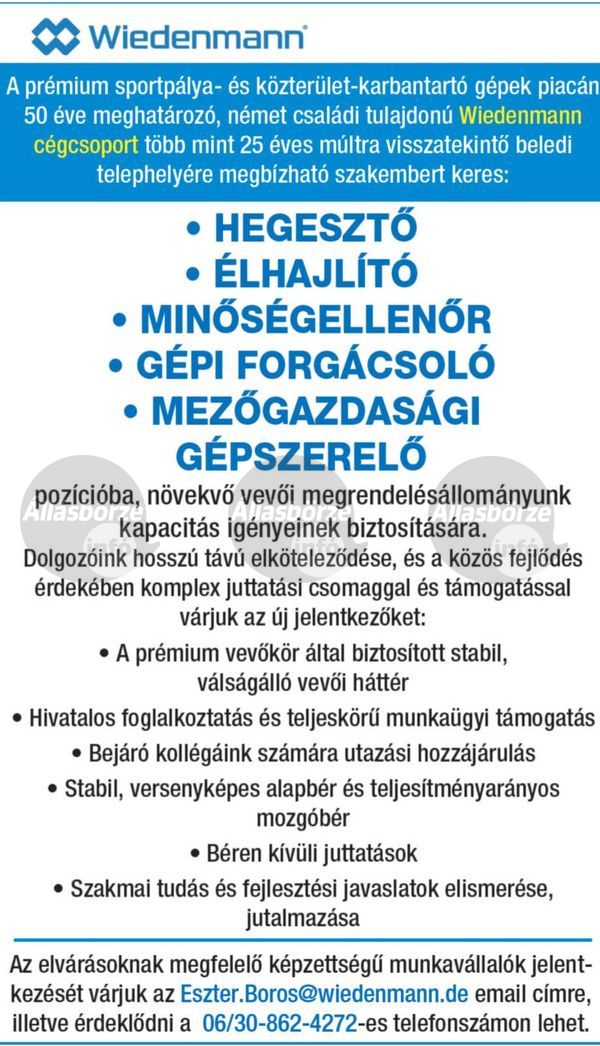 Wiedenmann®

A prémium sportpálya- és közterület-karbantartó gépek piacán 50 éve meghatározó, német családi tulajdonú Wiedenmann cégcsoport több mint 25 éves múltra visszatekintő beledi telephelyére megbízható szakembert keres:

• HEGESZTŐ
• ÉLHAJLÍTÓ
• MINŐSÉGELLENŐR
• GÉPI FORGÁCSOLÓ
• MEZŐGAZDASÁGI GÉPSZERELŐ

Állásbörze info Állásbörze info Állásbörze info

pozícióba, növekvő vevői megrendelésállományunk kapacitás igényeinek biztosítására.

Dolgozóink hosszú távú elköteleződése, és a közös fejlődés érdekében komplex juttatási csomaggal és támogatással várjuk az új jelentkezőket:

• A prémium vevőkör által biztosított stabil, válságálló vevői háttér
• Hivatalos foglalkoztatás és teljeskörű munkaügyi támogatás
• Bejáró kollégáink számára utazási hozzájárulás
• Stabil, versenyképes alapbér és teljesítményarányos mozgóbér
• Béren kívüli juttatások
• Szakmai tudás és fejlesztési javaslatok elismerése, jutalmazása

Az elvárásoknak megfelelő képzettségű munkavállalók jelentkezését várjuk az Eszter.Boros@wiedenmann.de email címre, illetve érdeklődni a 06/30-862-4272-es telefonszámon lehet.